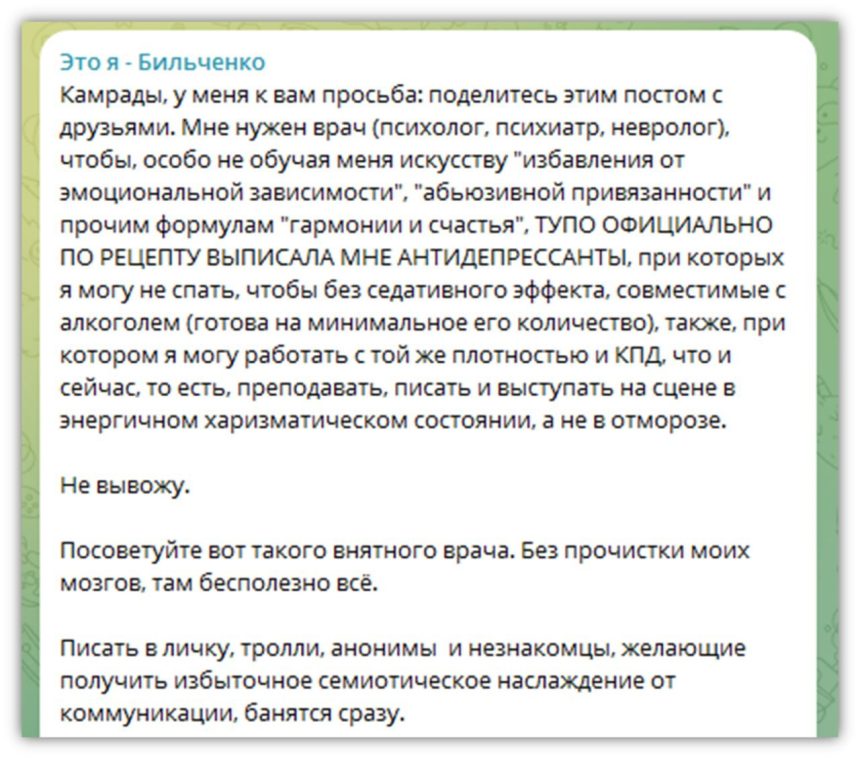 Это я - Бильченко
Камрады, у меня к вам просьба: поделитесь этим постом с друзьями. Мне нужен врач (психолог, психиатр, невролог), чтобы, особо не обучая меня искусству "избавления от эмоциональной зависимости", "абьюзивной привязанности" и прочим формулам "гармонии и счастья", ТУПО ОФИЦИАЛЬНО ПО РЕЦЕПТУ ВЫПИСАЛА МНЕ АНТИДЕПРЕССАНТЫ, при которых я могу не спать, чтобы без седативного эффекта, совместимые с алкоголем (готова на минимальное его количество), также, при котором я могу работать с той же плотностью и КПД, что и сейчас, то есть, преподавать, писать и выступать на сцене в энергичном харизматическом состоянии, а не в отморозе.

Не вывожу.

Посоветуйте вот такого внятного врача. Без прочистки моих мозгов, там бесполезно всё.

Писать в личку, тролли, анонимы  и незнакомцы, желающие получить избыточное семиотическое наслаждение от коммуникации, банятся сразу.